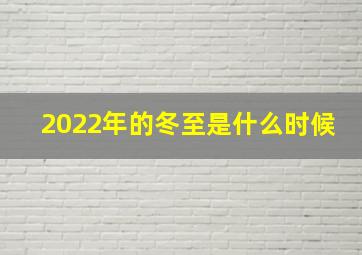 2022年的冬至是什么时候